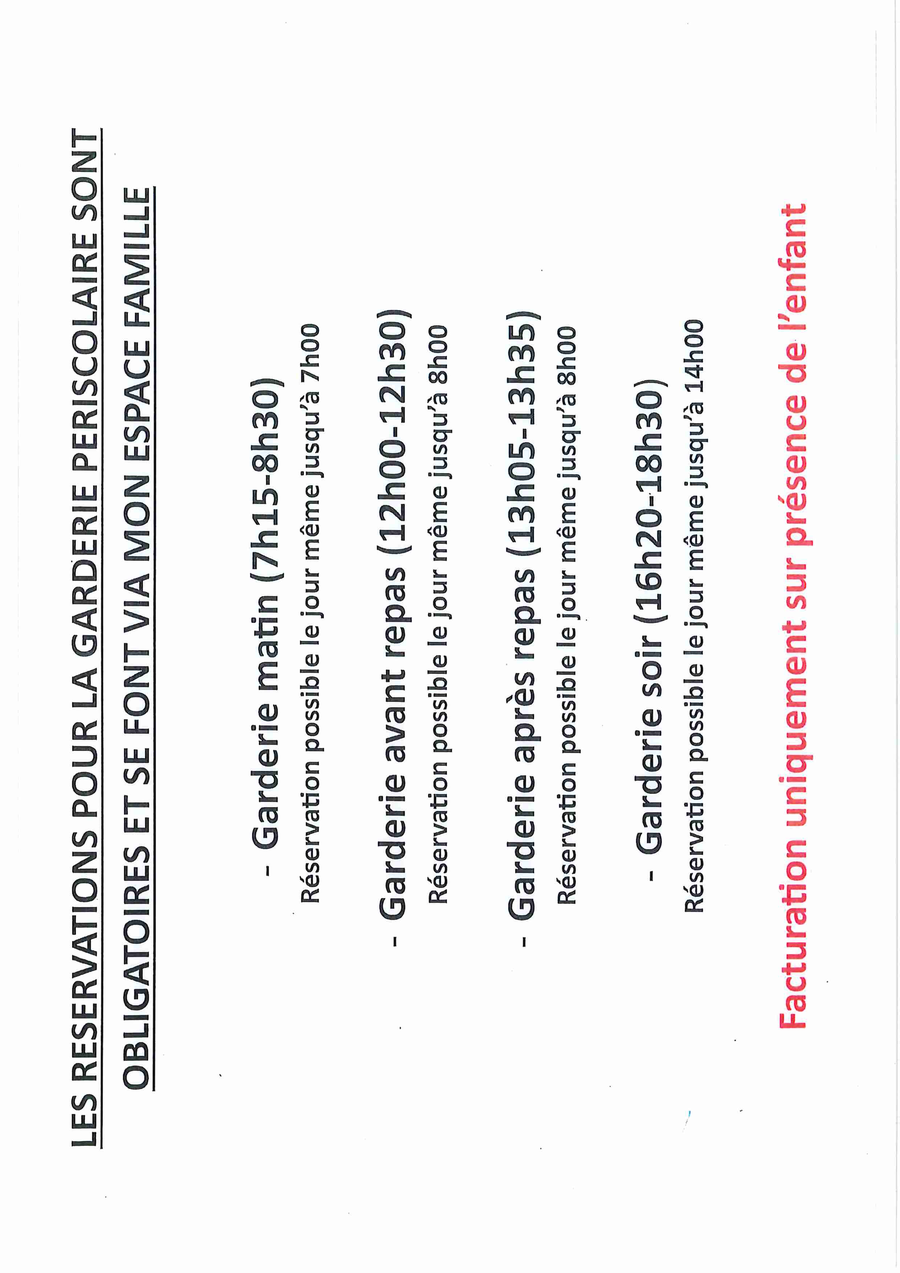 LES RESERVATIONS POUR LA GARDERIE PERISCOLAIRE SONT OBLIGATOIRES ET SE FONT VIA MON ESPACE FAMILLE

- Garderie matin (7h15-8h30)
Réservation possible le jour même jusqu'à 7h00

- Garderie avant repas (12h00-12h30)
Réservation possible le jour même jusqu'à 8h00

- Garderie après repas (13h05-13h35)
Réservation possible le jour même jusqu'à 8h00

- Garderie soir (16h20-18h30)
Réservation possible le jour même jusqu'à 14h00

Facturation uniquement sur présence de l'enfant